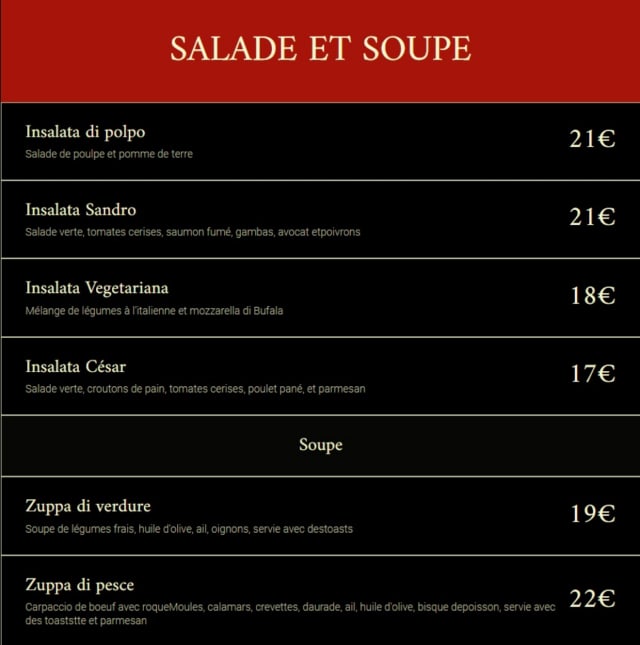 SALADE ET SOUPE

Insalata di polpo
Salade de poulpe et pomme de terre
21€

Insalata Sandro
Salade verte, tomates cerises, saumon fumé, gambas, avocat etpoivrons
21€

Insalata Vegetariana
Mélange de légumes à l'italienne et mozzarella di Bufala
18€

Insalata César
Salade verte, croutons de pain, tomates cerises, poulet pané, et parmesan
17€

Soupe

Zuppa di verdure
Soupe de légumes frais, huile d'olive, ail, oignons, servie avec destoasts
19€

Zuppa di pesce
Carpaccio de boeuf avec roqueMoules, calamars, crevettes, daurade, ail, huile d'olive, bisque depoisson, servie avec des toaststte et parmesan
22€